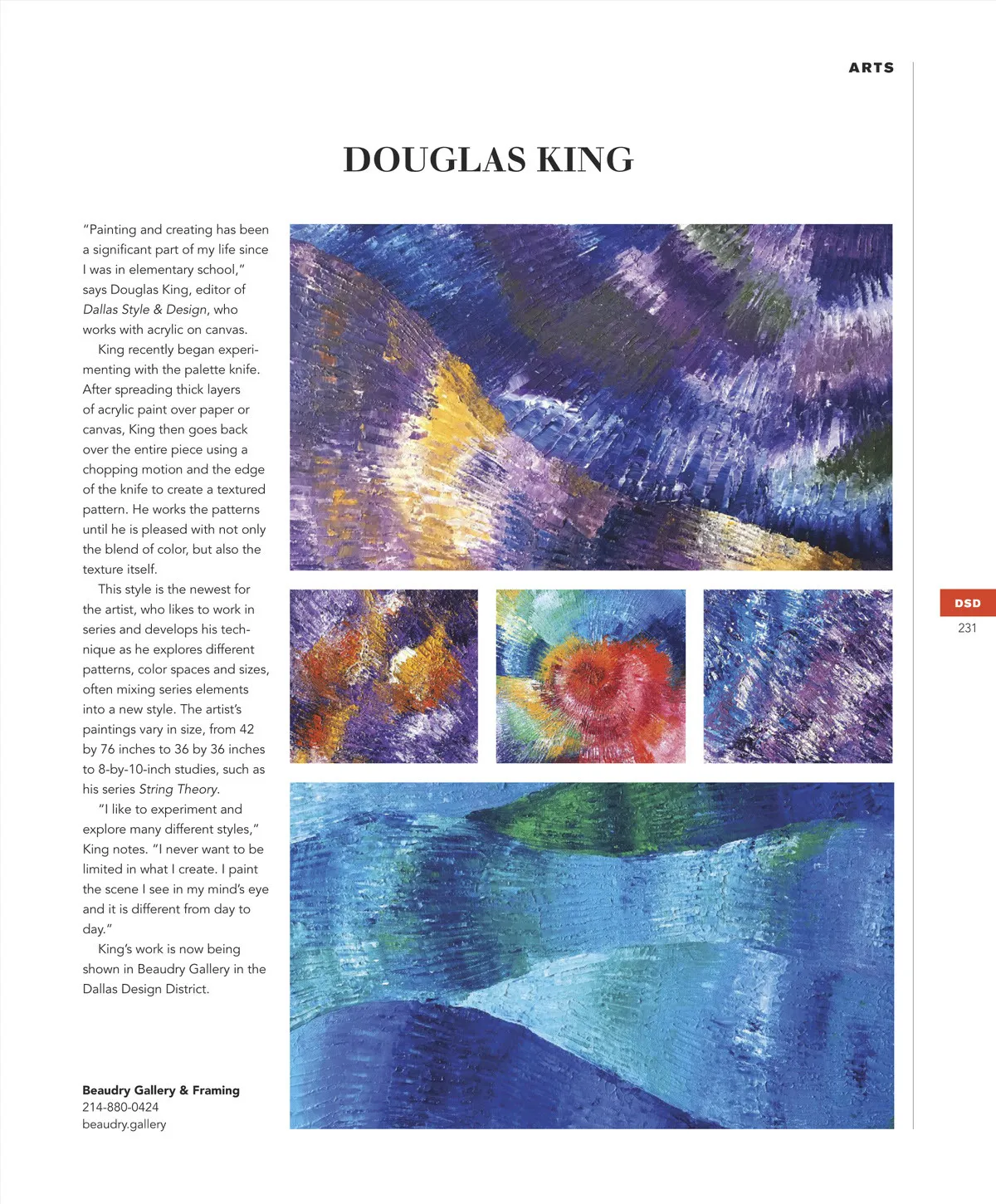 ARTS

DOUGLAS KING

"Painting and creating has been a significant part of my life since I was in elementary school," says Douglas King, editor of Dallas Style & Design, who works with acrylic on canvas.

King recently began experimenting with the palette knife. After spreading thick layers of acrylic paint over paper or canvas, King then goes back over the entire piece using a chopping motion and the edge of the knife to create a textured pattern. He works the patterns until he is pleased with not only the blend of color, but also the texture itself.

This style is the newest for the artist, who likes to work in series and develops his technique as he explores different patterns, color spaces and sizes, often mixing series elements into a new style. The artist's paintings vary in size, from 42 by 76 inches to 36 by 36 inches to 8-by-10-inch studies, such as his series String Theory.

"I like to experiment and explore many different styles," King notes. "I never want to be limited in what I create. I paint the scene I see in my mind's eye and it is different from day to day."

King's work is now being shown in Beaudry Gallery in the Dallas Design District.

Beaudry Gallery & Framing
214-880-0424
beaudry.gallery

DSD
231